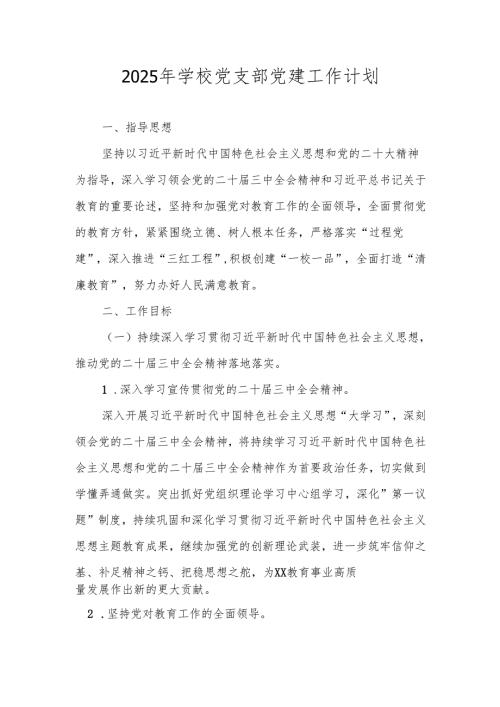 2025年学校党支部党建工作计划

一、指导思想

坚持以习近平新时代中国特色社会主义思想和党的二十大精神为指导，深入学习领会党的二十届三中全会精神和习近平总书记关于教育的重要论述，坚持和加强党对教育工作的全面领导，全面贯彻党的教育方针，紧紧围绕立德、树人根本任务，严格落实“过程党建”，深入推进“三红工程”，积极创建“一校一品”，全面打造“清廉教育”，努力办好人民满意教育。

二、工作目标

（一）持续深入学习贯彻习近平新时代中国特色社会主义思想，推动党的二十届三中全会精神落地落实。

1．深入学习宣传贯彻党的二十届三中全会精神。

深入开展习近平新时代中国特色社会主义思想“大学习”，深刻领会党的二十届三中全会精神，将持续学习习近平新时代中国特色社会主义思想和党的二十届三中全会精神作为首要政治任务，切实做到学懂弄通做实。突出抓好党组织理论学习中心组学习，深化”第一议题”制度，持续巩固和深化学习贯彻习近平新时代中国特色社会主义思想主题教育成果，继续加强党的创新理论武装，进一步筑牢信仰之基、补足精神之钙、把稳思想之舵，为XX教育事业高质量发展作出新的更大贡献。

2．坚持党对教育工作的全面领导。